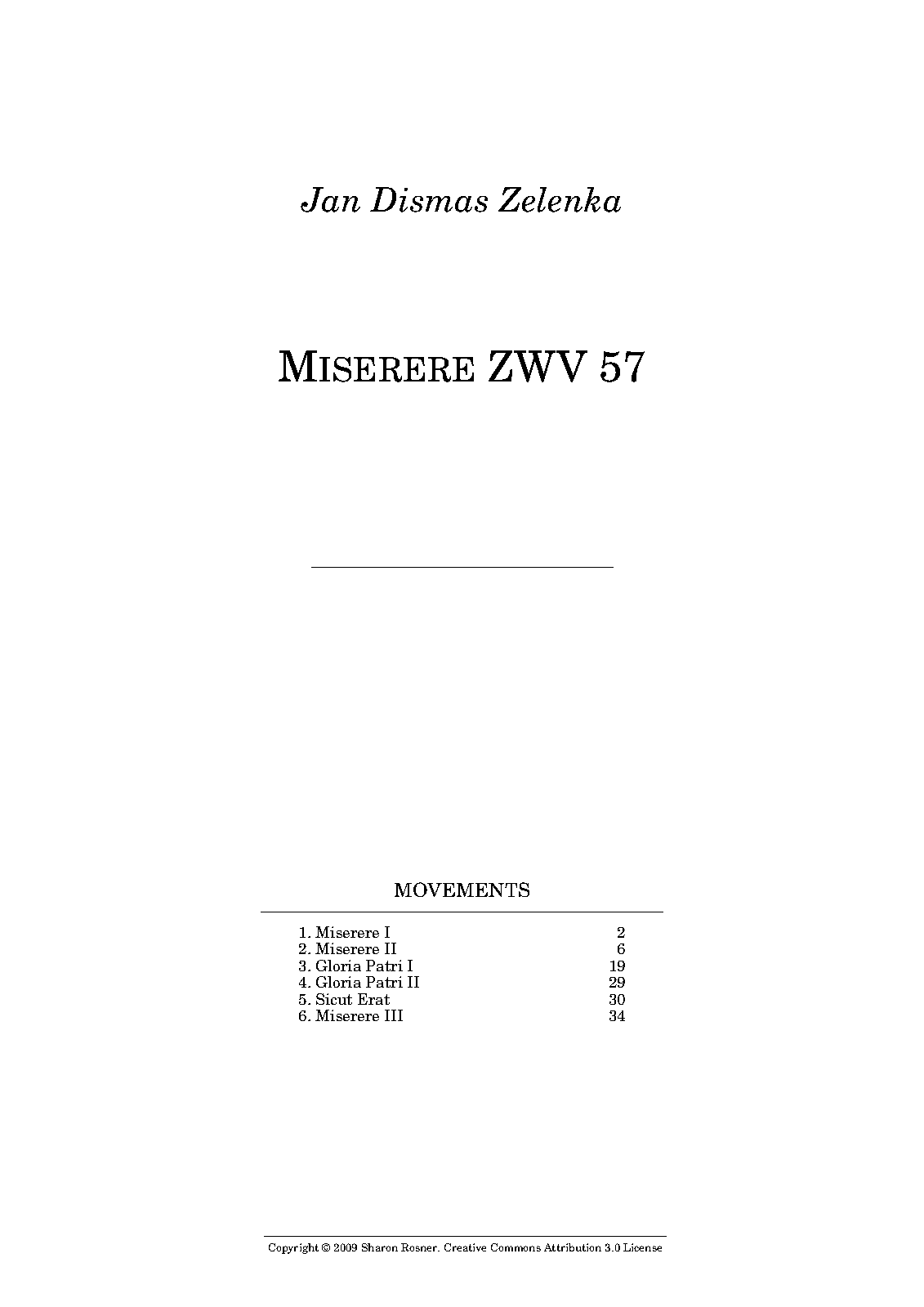 Jan Dismas Zelenka

MISERERE ZWV 57

MOVEMENTS

1. Miserere I 2
2. Miserere II 6
3. Gloria Patri I 19
4. Gloria Patri II 29
5. Sicut Erat 30
6. Miserere III 34

Copyright © 2009 Sharon Rosner. Creative Commons Attribution 3.0 License